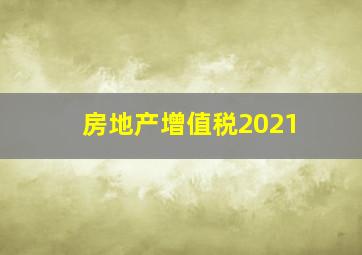 房地产增值税2021